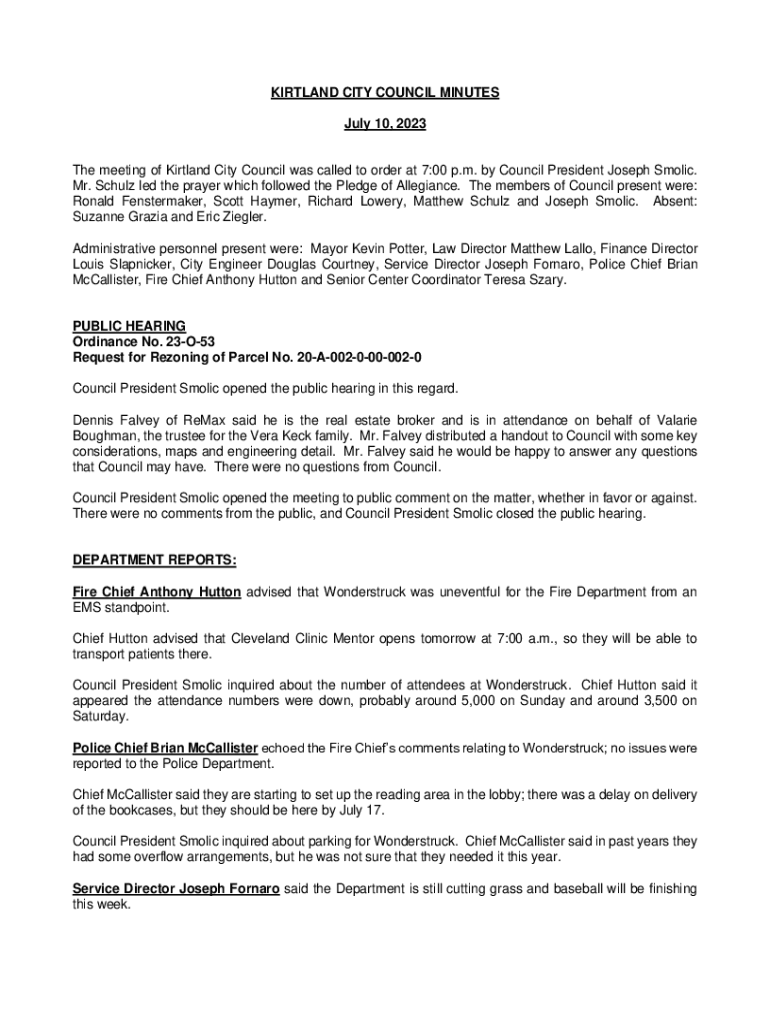 KIRTLAND CITY COUNCIL MINUTES

July 10, 2023

The meeting of Kirtland City Council was called to order at 7:00 p.m. by Council President Joseph Smolic. Mr. Schulz led the prayer which followed the Pledge of Allegiance. The members of Council present were: Ronald Fenstermaker, Scott Haymer, Richard Lowery, Matthew Schulz and Joseph Smolic. Absent: Suzanne Grazia and Eric Ziegler.

Administrative personnel present were: Mayor Kevin Potter, Law Director Matthew Lallo, Finance Director Louis Slapnicker, City Engineer Douglas Courtney, Service Director Joseph Fornaro, Police Chief Brian McCallister, Fire Chief Anthony Hutton and Senior Center Coordinator Teresa Szary.

PUBLIC HEARING
Ordinance No. 23-O-53
Request for Rezoning of Parcel No. 20-A-002-0-00-002-0

Council President Smolic opened the public hearing in this regard.

Dennis Falvey of ReMax said he is the real estate broker and is in attendance on behalf of Valarie Boughman, the trustee for the Vera Keck family. Mr. Falvey distributed a handout to Council with some key considerations, maps and engineering detail. Mr. Falvey said he would be happy to answer any questions that Council may have. There were no questions from Council.

Council President Smolic opened the meeting to public comment on the matter, whether in favor or against. There were no comments from the public, and Council President Smolic closed the public hearing.

DEPARTMENT REPORTS:

Fire Chief Anthony Hutton advised that Wonderstruck was uneventful for the Fire Department from an EMS standpoint.

Chief Hutton advised that Cleveland Clinic Mentor opens tomorrow at 7:00 a.m., so they will be able to transport patients there.

Council President Smolic inquired about the number of attendees at Wonderstruck. Chief Hutton said it appeared the attendance numbers were down, probably around 5,000 on Sunday and around 3,500 on Saturday.

Police Chief Brian McCallister echoed the Fire Chief's comments relating to Wonderstruck; no issues were reported to the Police Department.

Chief McCallister said they are starting to set up the reading area in the lobby; there was a delay on delivery of the bookcases, but they should be here by July 17.

Council President Smolic inquired about parking for Wonderstruck. Chief McCallister said in past years they had some overflow arrangements, but he was not sure that they needed it this year.

Service Director Joseph Fornaro said the Department is still cutting grass and baseball will be finishing this week.